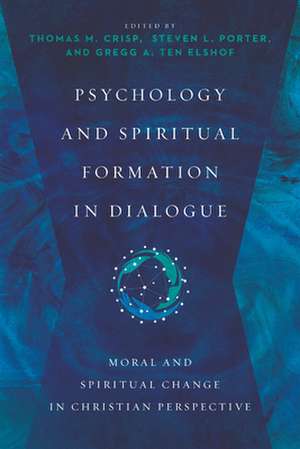 EDITED BY
THOMAS M. CRISP, STEVEN L. PORTER, AND GREGG A. TEN ELSHOF

PSYCHOLOGY AND SPIRITUAL FORMATION IN DIALOGUE

MORAL AND SPIRITUAL CHANGE IN CHRISTIAN PERSPECTIVE